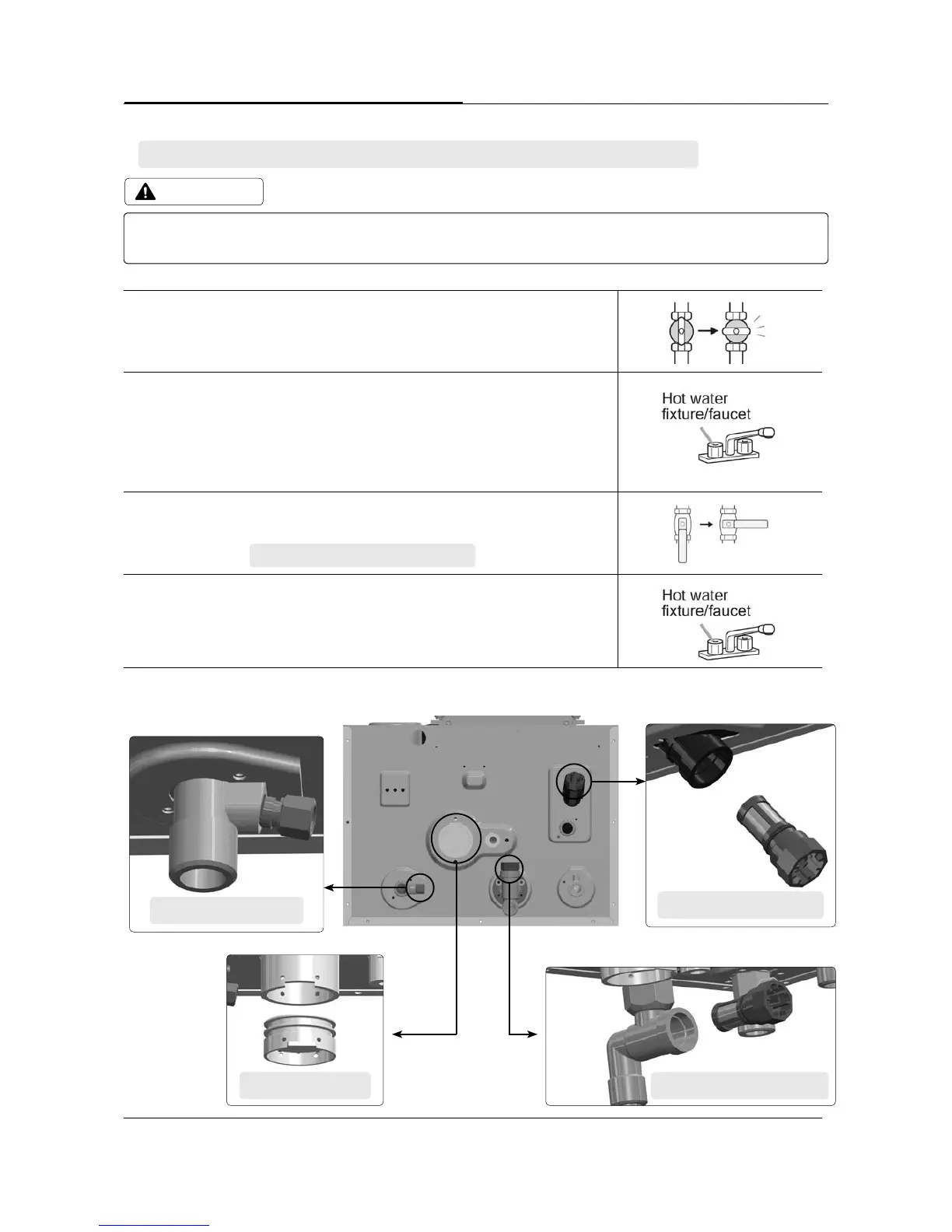 Hot water fixture/faucet

Hot water fixture/faucet